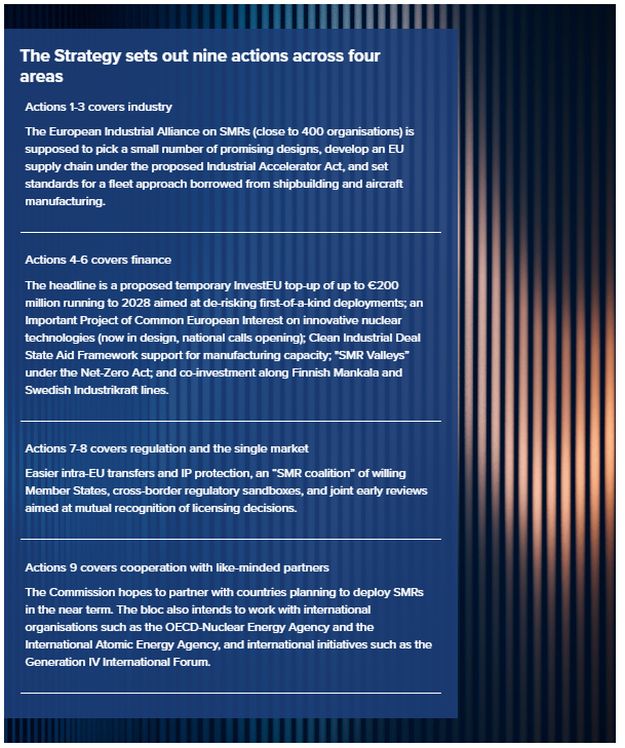 The Strategy sets out nine actions across four areas

Actions 1-3 covers industry

The European Industrial Alliance on SMRs (close to 400 organisations) is supposed to pick a small number of promising designs, develop an EU supply chain under the proposed Industrial Accelerator Act, and set standards for a fleet approach borrowed from shipbuilding and aircraft manufacturing.

Actions 4-6 covers finance

The headline is a proposed temporary InvestEU top-up of up to €200 million running to 2028 aimed at de-risking first-of-a-kind deployments; an Important Project of Common European Interest on innovative nuclear technologies (now in design, national calls opening); Clean Industrial Deal State Aid Framework support for manufacturing capacity; "SMR Valleys" under the Net-Zero Act; and co-investment along Finnish Mankala and Swedish Industrikraft lines.

Actions 7-8 covers regulation and the single market

Easier intra-EU transfers and IP protection, an "SMR coalition" of willing Member States, cross-border regulatory sandboxes, and joint early reviews aimed at mutual recognition of licensing decisions.

Actions 9 covers cooperation with like-minded partners

The Commission hopes to partner with countries planning to deploy SMRs in the near term. The bloc also intends to work with international organisations such as the OECD-Nuclear Energy Agency and the International Atomic Energy Agency, and international initiatives such as the Generation IV International Forum.